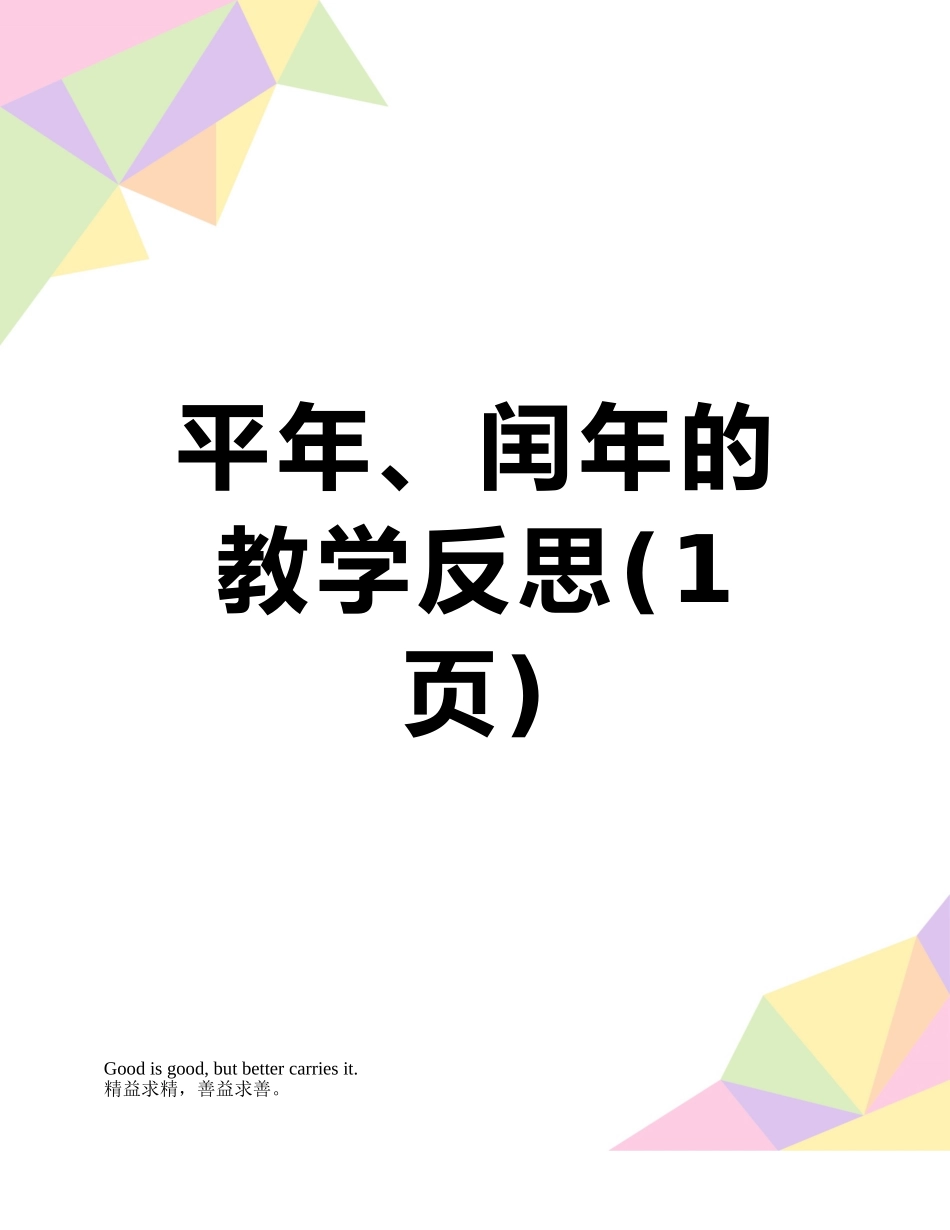 平年、闰年的教学反思(1页)

Good is good, but better carries it.
精益求精，善益求善。